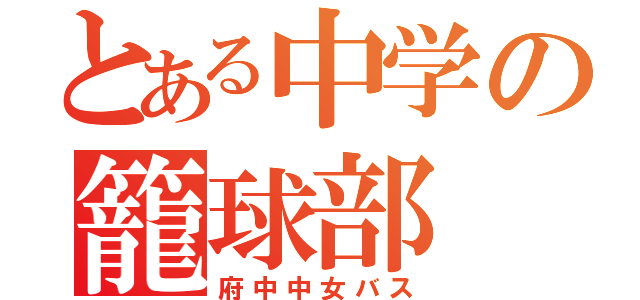 とある中学の
籠球部
府中中女バス